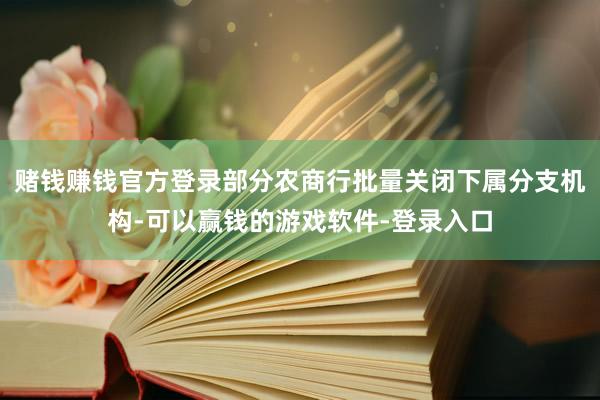 赌钱赚钱官方登录部分农商行批量关闭下属分支机构-可以赢钱的游戏软件-登录入口